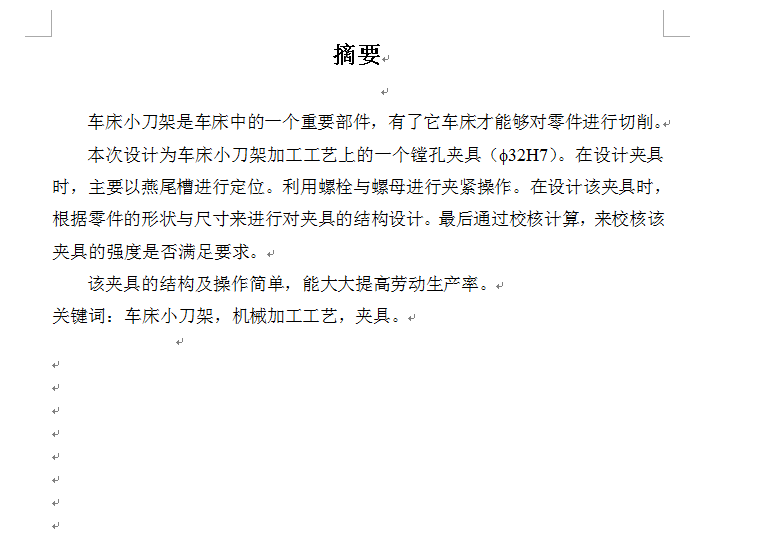 摘要

车床小刀架是车床中的一个重要部件，有了它车床才能够对零件进行切削。

本次设计为车床小刀架加工工艺上的一个镗孔夹具（ϕ32H7）。在设计夹具时，主要以燕尾槽进行定位。利用螺栓与螺母进行夹紧操作。在设计该夹具时，根据零件的形状与尺寸来进行对夹具的结构设计。最后通过校核计算，来校核该夹具的强度是否满足要求。

该夹具的结构及操作简单，能大大提高劳动生产率。

关键词：车床小刀架，机械加工工艺，夹具。